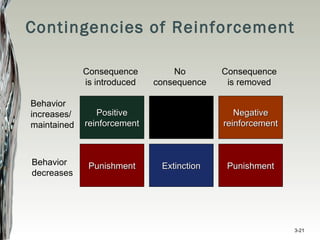 Contingencies of Reinforcement

| | Consequence is introduced | No consequence | Consequence is removed |
|---|---|---|---|
| Behavior increases/ maintained | Positive reinforcement | | Negative reinforcement |
| Behavior decreases | Punishment | Extinction | Punishment |

3-21